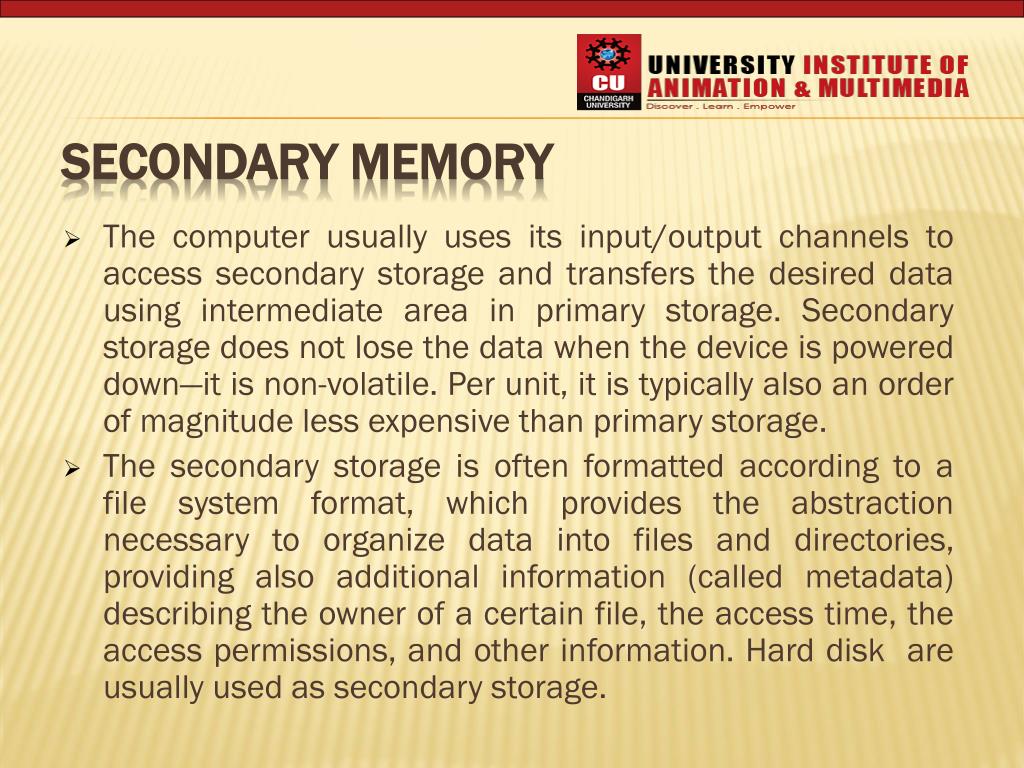 CU
CHANDIGARH UNIVERSITY

UNIVERSITY INSTITUTE OF ANIMATION & MULTIMEDIA
Discover . Learn . Empower

SECONDARY MEMORY

➢ The computer usually uses its input/output channels to access secondary storage and transfers the desired data using intermediate area in primary storage. Secondary storage does not lose the data when the device is powered down—it is non-volatile. Per unit, it is typically also an order of magnitude less expensive than primary storage.

➢ The secondary storage is often formatted according to a file system format, which provides the abstraction necessary to organize data into files and directories, providing also additional information (called metadata) describing the owner of a certain file, the access time, the access permissions, and other information. Hard disk are usually used as secondary storage.